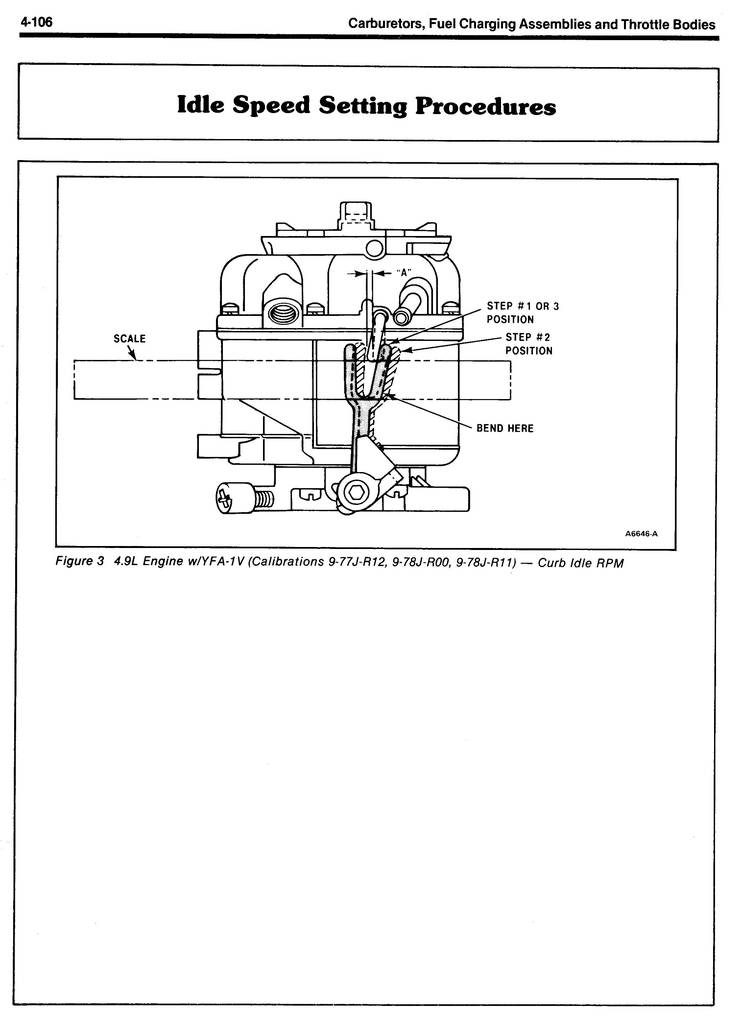 4-106

Carburetors, Fuel Charging Assemblies and Throttle Bodies

Idle Speed Setting Procedures

"A"

STEP #1 OR 3 POSITION

STEP #2 POSITION

SCALE

BEND HERE

A6646-A

Figure 3 4.9L Engine w/YFA-1V (Calibrations 9-77J-R12, 9-78J-R00, 9-78J-R11) — Curb Idle RPM